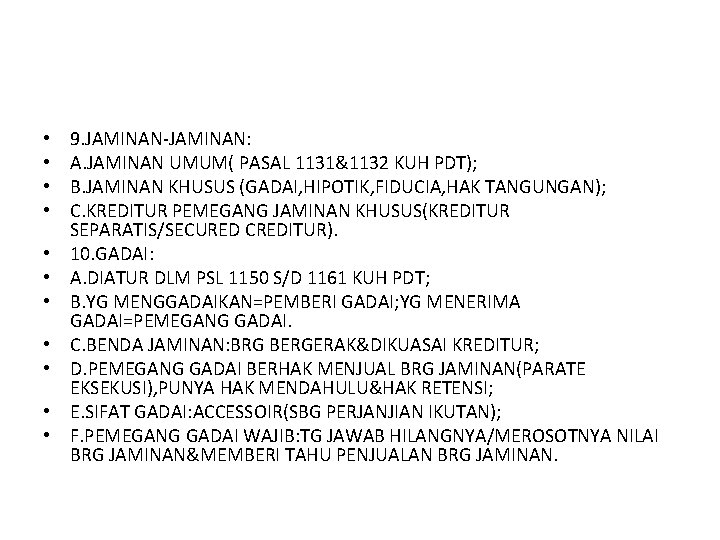 • 9.JAMINAN-JAMINAN:
• A.JAMINAN UMUM( PASAL 1131&1132 KUH PDT);
• B.JAMINAN KHUSUS (GADAI,HIPOTIK,FIDUCIA,HAK TANGUNGAN);
• C.KREDITUR PEMEGANG JAMINAN KHUSUS(KREDITUR SEPARATIS/SECURED CREDITUR).
• 10.GADAI:
• A.DIATUR DLM PSL 1150 S/D 1161 KUH PDT;
• B.YG MENGGADAIKAN=PEMBERI GADAI;YG MENERIMA GADAI=PEMEGANG GADAI.
• C.BENDA JAMINAN:BRG BERGERAK&DIKUASAI KREDITUR;
• D.PEMEGANG GADAI BERHAK MENJUAL BRG JAMINAN(PARATE EKSEKUSI),PUNYA HAK MENDAHULU&HAK RETENSI;
• E.SIFAT GADAI:ACCESSOIR(SBG PERJANJIAN IKUTAN);
• F.PEMEGANG GADAI WAJIB:TG JAWAB HILANGNYA/MEROSOTNYA NILAI BRG JAMINAN&MEMBERI TAHU PENJUALAN BRG JAMINAN.